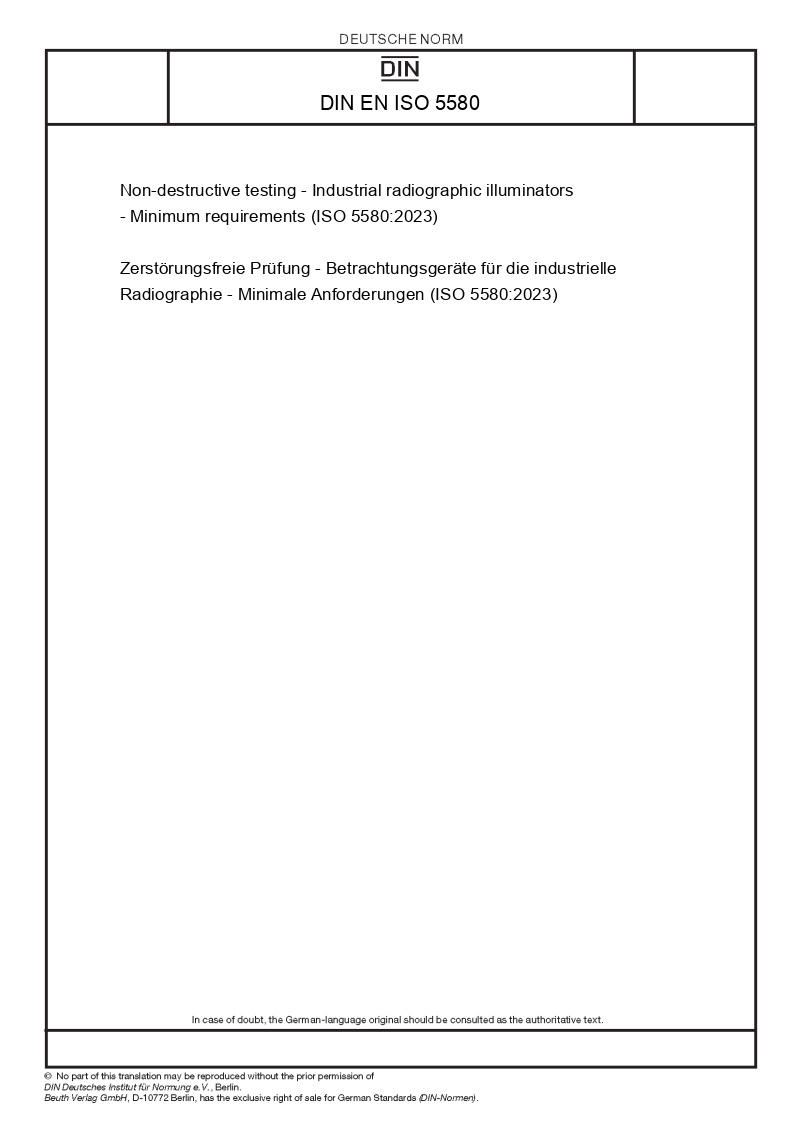 DEUTSCHE NORM

DIN

DIN EN ISO 5580

Non-destructive testing - Industrial radiographic illuminators - Minimum requirements (ISO 5580:2023)

Zerstörungsfreie Prüfung - Betrachtungsgeräte für die industrielle Radiographie - Minimale Anforderungen (ISO 5580:2023)

In case of doubt, the German-language original should be consulted as the authoritative text.

© No part of this translation may be reproduced without the prior permission of DIN Deutsches Institut für Normung e.V., Berlin.
Beuth Verlag GmbH, D-10772 Berlin, has the exclusive right of sale for German Standards (DIN-Normen).